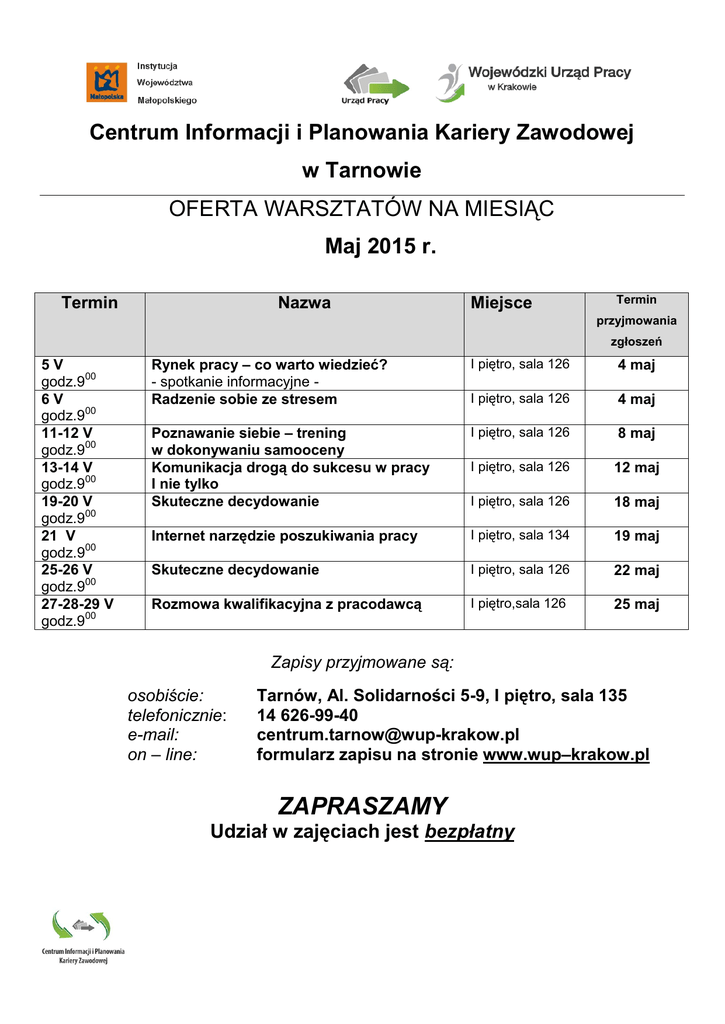 Małopolska

Instytucja Województwa Małopolskiego

Urząd Pracy

Wojewódzki Urząd Pracy w Krakowie

Centrum Informacji i Planowania Kariery Zawodowej w Tarnowie

OFERTA WARSZTATÓW NA MIESIĄC

Maj 2015 r.

| Termin | Nazwa | Miejsce | Termin przyjmowania zgłoszeń |
|---|---|---|---|
| 5 V godz.$9^{00}$ | Rynek pracy – co warto wiedzieć? - spotkanie informacyjne - | I piętro, sala 126 | 4 maj |
| 6 V godz.$9^{00}$ | Radzenie sobie ze stresem | I piętro, sala 126 | 4 maj |
| 11-12 V godz.$9^{00}$ | Poznawanie siebie – trening w dokonywaniu samooceny | I piętro, sala 126 | 8 maj |
| 13-14 V godz.$9^{00}$ | Komunikacja drogą do sukcesu w pracy I nie tylko | I piętro, sala 126 | 12 maj |
| 19-20 V godz.$9^{00}$ | Skuteczne decydowanie | I piętro, sala 126 | 18 maj |
| 21 V godz.$9^{00}$ | Internet narzędzie poszukiwania pracy | I piętro, sala 134 | 19 maj |
| 25-26 V godz.$9^{00}$ | Skuteczne decydowanie | I piętro, sala 126 | 22 maj |
| 27-28-29 V godz.$9^{00}$ | Rozmowa kwalifikacyjna z pracodawcą | I piętro,sala 126 | 25 maj |

Zapisy przyjmowane są:

osobiście: Tarnów, Al. Solidarności 5-9, I piętro, sala 135
telefonicznie: 14 626-99-40
e-mail: centrum.tarnow@wup-krakow.pl
on – line: formularz zapisu na stronie www.wup–krakow.pl

ZAPRASZAMY

Udział w zajęciach jest bezpłatny

Centrum Informacji i Planowania Kariery Zawodowej